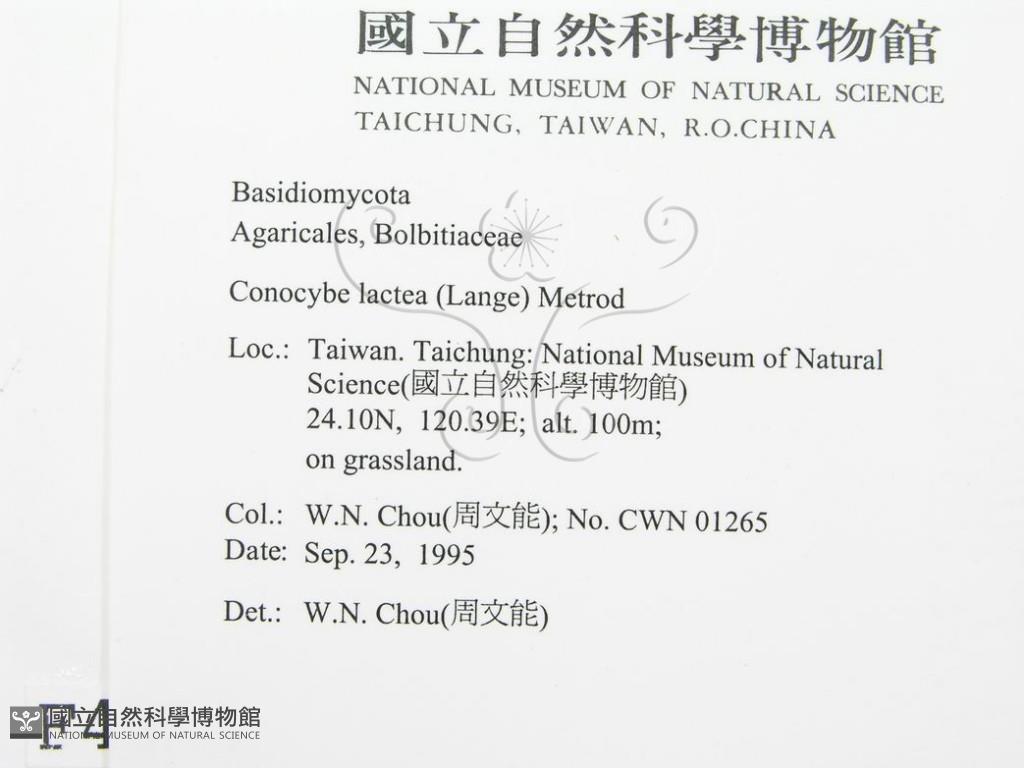 國立自然科學博物館
NATIONAL MUSEUM OF NATURAL SCIENCE
TAICHUNG, TAIWAN, R.O.CHINA

Basidiomycota
Agaricales, Bolbitiaceae

Conocybe lactea (Lange) Metrod

Loc.: Taiwan. Taichung: National Museum of Natural Science(國立自然科學博物館)
24.10N, 120.39E; alt. 100m;
on grassland.

Col.: W.N. Chou(周文能); No. CWN 01265
Date: Sep. 23, 1995

Det.: W.N. Chou(周文能)

F4

國立自然科學博物館
NATIONAL MUSEUM OF NATURAL SCIENCE